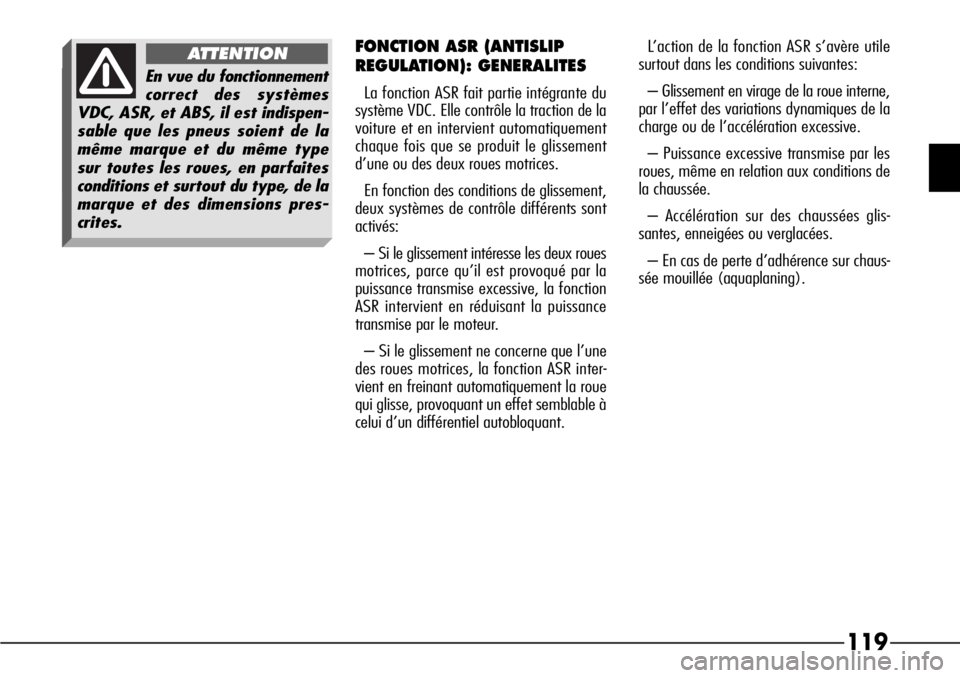 ATTENTION

En vue du fonctionnement correct des systèmes VDC, ASR, et ABS, il est indispensable que les pneus soient de la même marque et du même type sur toutes les roues, en parfaites conditions et surtout du type, de la marque et des dimensions prescrites.

FONCTION ASR (ANTISLIP REGULATION): GENERALITES

La fonction ASR fait partie intégrante du système VDC. Elle contrôle la traction de la voiture et en intervient automatiquement chaque fois que se produit le glissement d'une ou des deux roues motrices.

En fonction des conditions de glissement, deux systèmes de contrôle différents sont activés:

– Si le glissement intéresse les deux roues motrices, parce qu'il est provoqué par la puissance transmise excessive, la fonction ASR intervient en réduisant la puissance transmise par le moteur.

– Si le glissement ne concerne que l'une des roues motrices, la fonction ASR intervient en freinant automatiquement la roue qui glisse, provoquant un effet semblable à celui d'un différentiel autobloquant.

L'action de la fonction ASR s'avère utile surtout dans les conditions suivantes:

– Glissement en virage de la roue interne, par l'effet des variations dynamiques de la charge ou de l'accélération excessive.

– Puissance excessive transmise par les roues, même en relation aux conditions de la chaussée.

– Accélération sur des chaussées glissantes, enneigées ou verglacées.

– En cas de perte d'adhérence sur chaussée mouillée (aquaplaning).

119

carmanualsonline.info